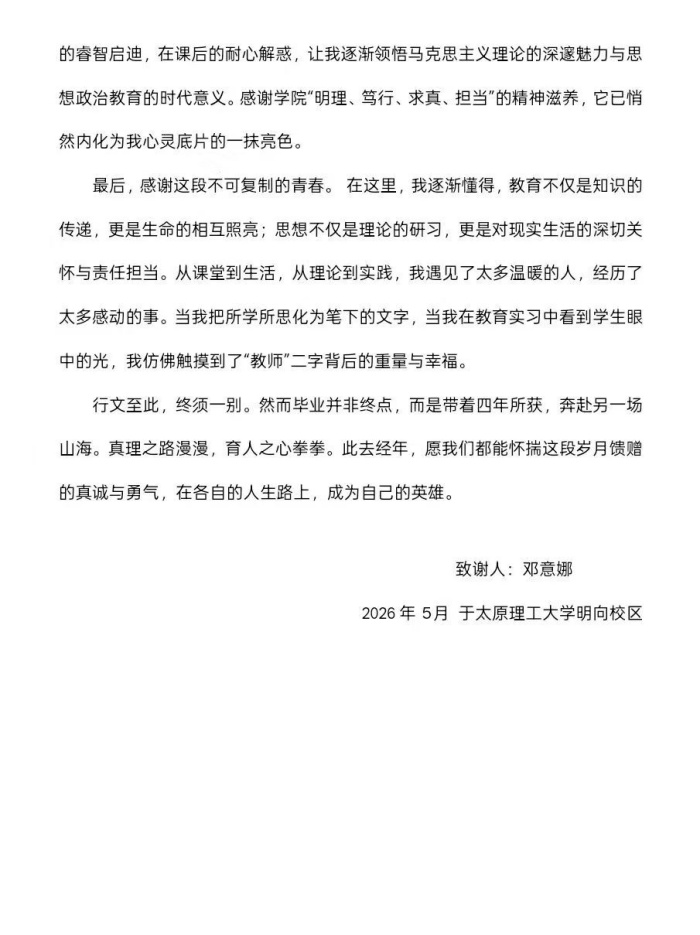 的睿智启迪，在课后的耐心解惑，让我逐渐领悟马克思主义理论的深邃魅力与思想政治教育的时代意义。感谢学院“明理、笃行、求真、担当”的精神滋养，它已悄然内化为我心灵底片的一抹亮色。

最后，感谢这段不可复制的青春。在这里，我逐渐懂得，教育不仅是知识的传递，更是生命的相互照亮；思想不仅是理论的研习，更是对现实生活的深切关怀与责任担当。从课堂到生活，从理论到实践，我遇见了太多温暖的人，经历了太多感动的事。当我把所学所思化为笔下的文字，当我在教育实习中看到学生眼中的光，我仿佛触摸到了“教师”二字背后的重量与幸福。

行文至此，终须一别。然而毕业并非终点，而是带着四年所获，奔赴另一场山海。真理之路漫漫，育人之心拳拳。此去经年，愿我们都能怀揣这段岁月馈赠的真诚与勇气，在各自的人生路上，成为自己的英雄。

致谢人：邓意娜

2026年5月 于太原理工大学明向校区